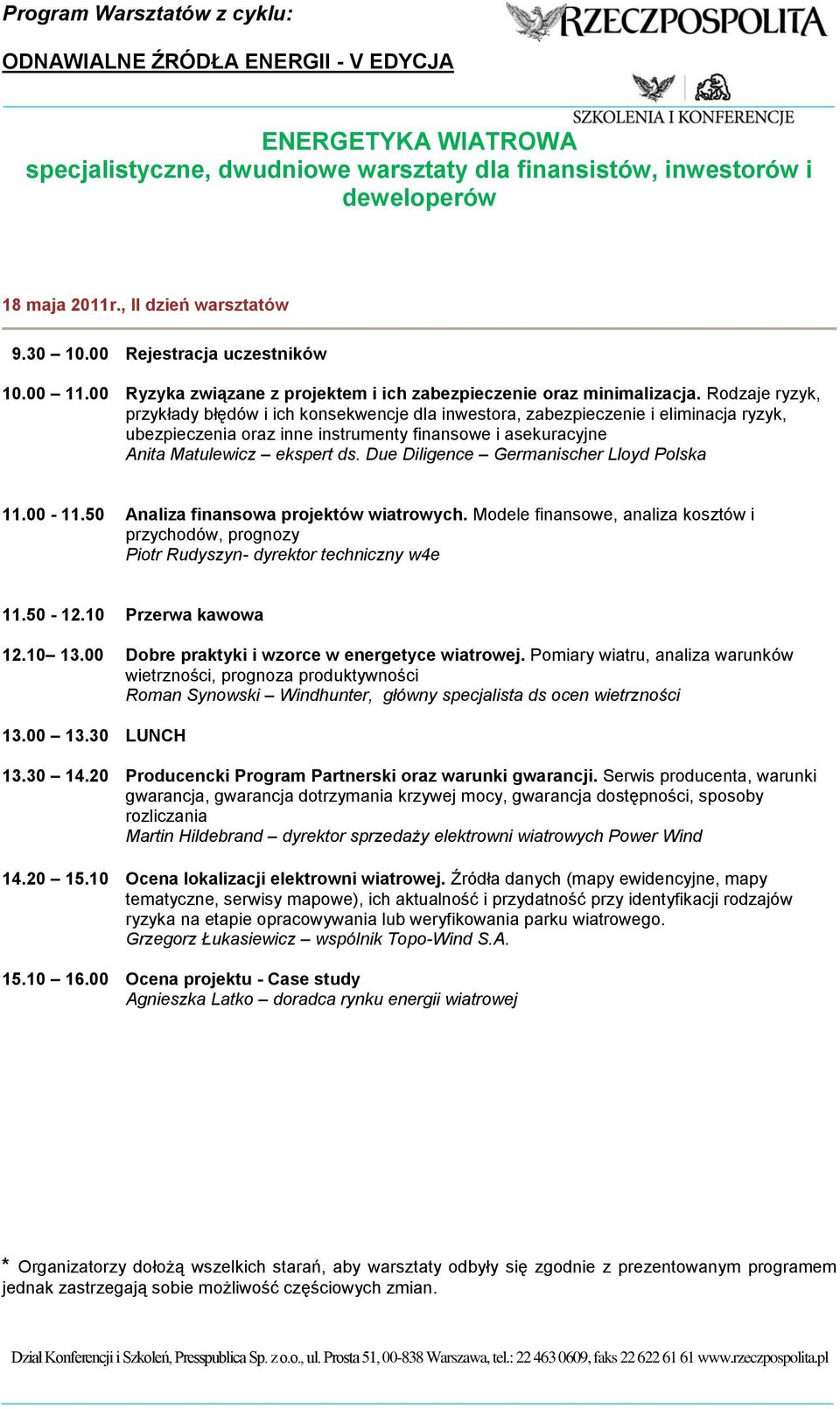 Program Warsztatów z cyklu:

ODNAWIALNE ŹRÓDŁA ENERGII - V EDYCJA

RZECZPOSPOLITA

SZKOLENIA I KONFERENCJE

ENERGETYKA WIATROWA
specjalistyczne, dwudniowe warsztaty dla finansistów, inwestorów i deweloperów

18 maja 2011r., II dzień warsztatów

9.30 – 10.00 Rejestracja uczestników

10.00 – 11.00 Ryzyka związane z projektem i ich zabezpieczenie oraz minimalizacja. Rodzaje ryzyk, przykłady błędów i ich konsekwencje dla inwestora, zabezpieczenie i eliminacja ryzyk, ubezpieczenia oraz inne instrumenty finansowe i asekuracyjne
Anita Matulewicz – ekspert ds. Due Diligence – Germanischer Lloyd Polska

11.00 - 11.50 Analiza finansowa projektów wiatrowych. Modele finansowe, analiza kosztów i przychodów, prognozy
Piotr Rudyszyn- dyrektor techniczny w4e

11.50 - 12.10 Przerwa kawowa

12.10– 13.00 Dobre praktyki i wzorce w energetyce wiatrowej. Pomiary wiatru, analiza warunków wietrzności, prognoza produktywności
Roman Synowski – Windhunter, główny specjalista ds ocen wietrzności

13.00 – 13.30 LUNCH

13.30 – 14.20 Producencki Program Partnerski oraz warunki gwarancji. Serwis producenta, warunki gwarancja, gwarancja dotrzymania krzywej mocy, gwarancja dostępności, sposoby rozliczania
Martin Hildebrand – dyrektor sprzedaży elektrowni wiatrowych Power Wind

14.20 – 15.10 Ocena lokalizacji elektrowni wiatrowej. Źródła danych (mapy ewidencyjne, mapy tematyczne, serwisy mapowe), ich aktualność i przydatność przy identyfikacji rodzajów ryzyka na etapie opracowywania lub weryfikowania parku wiatrowego.
Grzegorz Łukasiewicz – wspólnik Topo-Wind S.A.

15.10 – 16.00 Ocena projektu - Case study
Agnieszka Latko – doradca rynku energii wiatrowej

* Organizatorzy dołożą wszelkich starań, aby warsztaty odbyły się zgodnie z prezentowanym programem jednak zastrzegają sobie możliwość częściowych zmian.

Dział Konferencji i Szkoleń, Presspublica Sp. z o.o., ul. Prosta 51, 00-838 Warszawa, tel.: 22 463 0609, faks 22 622 61 61 www.rzeczpospolita.pl